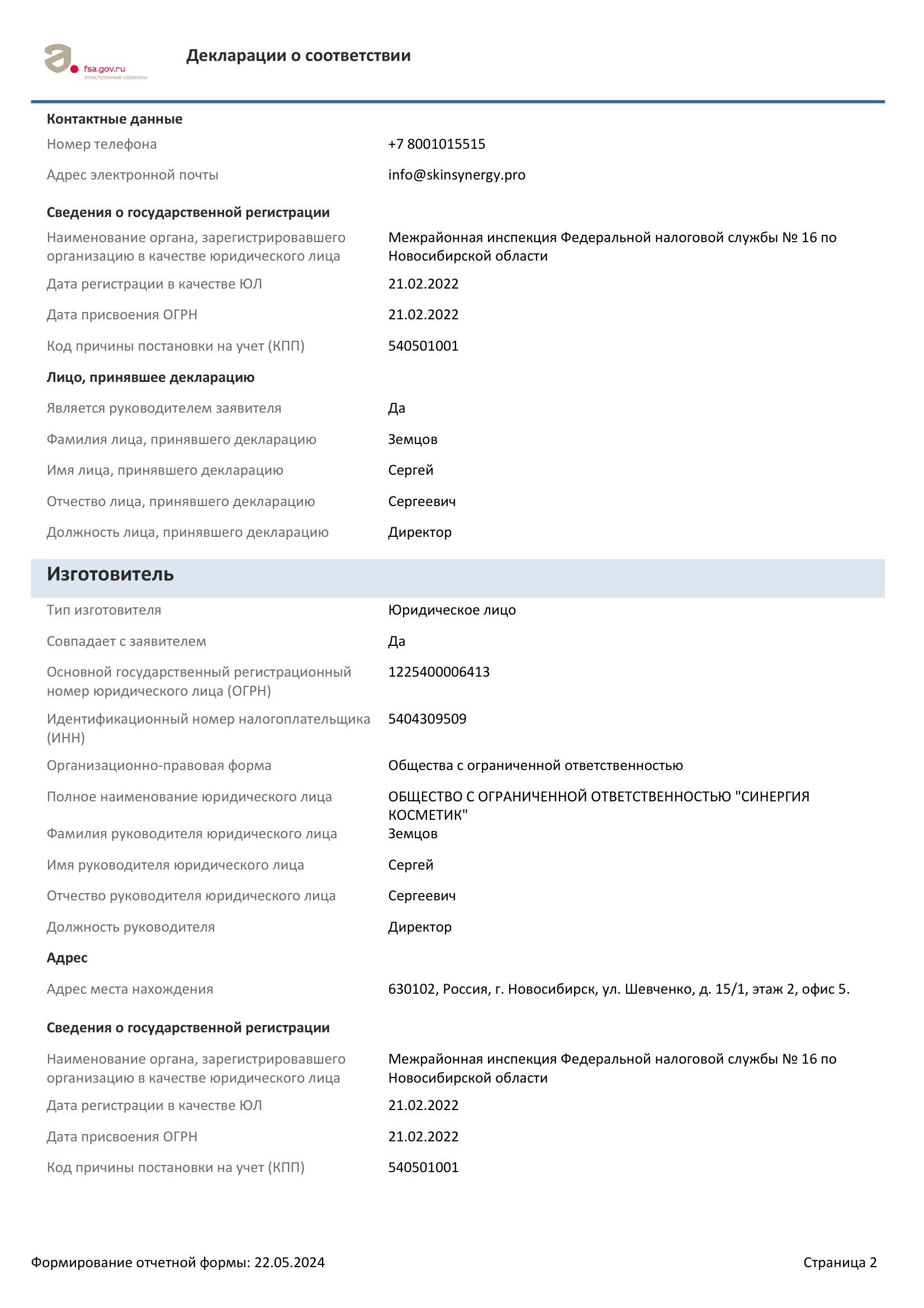 fsa.gov.ru
электронные сервисы

Декларации о соответствии

Контактные данные

Номер телефона +7 8001015515

Адрес электронной почты info@skinsynergy.pro

Сведения о государственной регистрации

Наименование органа, зарегистрировавшего организацию в качестве юридического лица Межрайонная инспекция Федеральной налоговой службы № 16 по Новосибирской области

Дата регистрации в качестве ЮЛ 21.02.2022

Дата присвоения ОГРН 21.02.2022

Код причины постановки на учет (КПП) 540501001

Лицо, принявшее декларацию

Является руководителем заявителя Да

Фамилия лица, принявшего декларацию Земцов

Имя лица, принявшего декларацию Сергей

Отчество лица, принявшего декларацию Сергеевич

Должность лица, принявшего декларацию Директор

Изготовитель

Тип изготовителя Юридическое лицо

Совпадает с заявителем Да

Основной государственный регистрационный номер юридического лица (ОГРН) 1225400006413

Идентификационный номер налогоплательщика (ИНН) 5404309509

Организационно-правовая форма Общества с ограниченной ответственностью

Полное наименование юридического лица ОБЩЕСТВО С ОГРАНИЧЕННОЙ ОТВЕТСТВЕННОСТЬЮ "СИНЕРГИЯ КОСМЕТИК"

Фамилия руководителя юридического лица Земцов

Имя руководителя юридического лица Сергей

Отчество руководителя юридического лица Сергеевич

Должность руководителя Директор

Адрес

Адрес места нахождения 630102, Россия, г. Новосибирск, ул. Шевченко, д. 15/1, этаж 2, офис 5.

Сведения о государственной регистрации

Наименование органа, зарегистрировавшего организацию в качестве юридического лица Межрайонная инспекция Федеральной налоговой службы № 16 по Новосибирской области

Дата регистрации в качестве ЮЛ 21.02.2022

Дата присвоения ОГРН 21.02.2022

Код причины постановки на учет (КПП) 540501001

Формирование отчетной формы: 22.05.2024

Страница 2